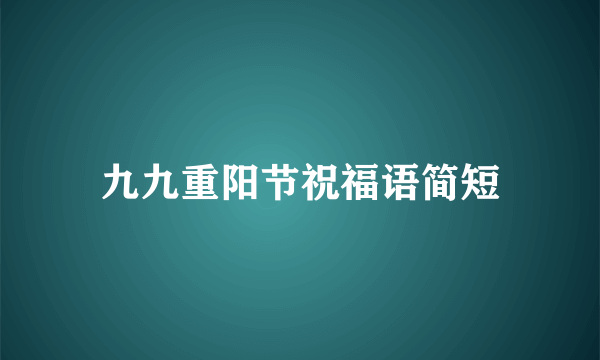 九九重阳节祝福语简短